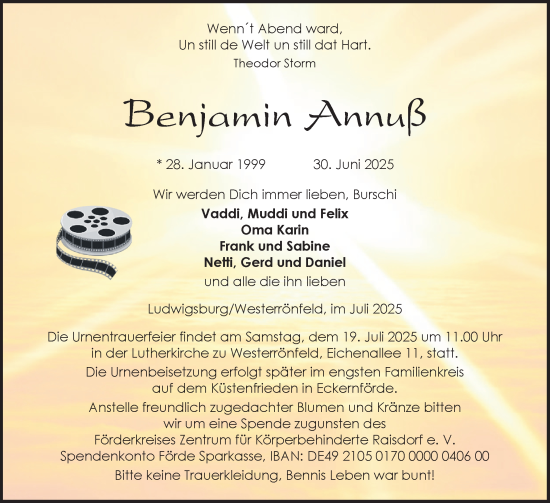 Wenn´t Abend ward,
Un still de Welt un still dat Hart.
Theodor Storm

Benjamin Annuß

* 28. Januar 1999    30. Juni 2025

Wir werden Dich immer lieben, Burschi

Vaddi, Muddi und Felix
Oma Karin
Frank und Sabine
Netti, Gerd und Daniel
und alle die ihn lieben

Ludwigsburg/Westerrönfeld, im Juli 2025

Die Urnentrauerfeier findet am Samstag, dem 19. Juli 2025 um 11.00 Uhr in der Lutherkirche zu Westerrönfeld, Eichenallee 11, statt.
Die Urnenbeisetzung erfolgt später im engsten Familienkreis auf dem Küstenfrieden in Eckernförde.
Anstelle freundlich zugedachter Blumen und Kränze bitten wir um eine Spende zugunsten des Förderkreises Zentrum für Körperbehinderte Raisdorf e. V.
Spendenkonto Förde Sparkasse, IBAN: DE49 2105 0170 0000 0406 00
Bitte keine Trauerkleidung, Bennis Leben war bunt!